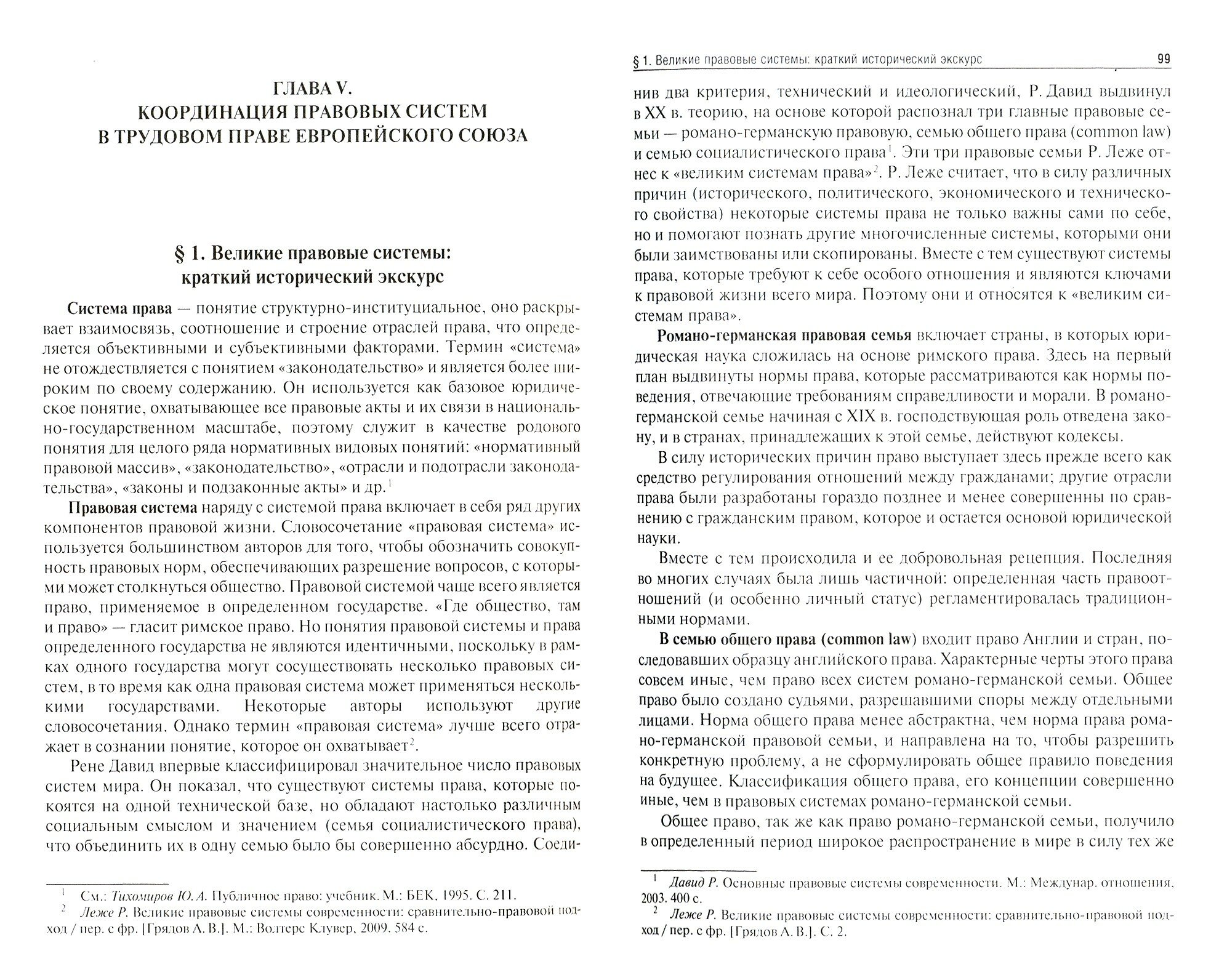 ГЛАВА V.
КООРДИНАЦИЯ ПРАВОВЫХ СИСТЕМ В ТРУДОВОМ ПРАВЕ ЕВРОПЕЙСКОГО СОЮЗА

§ 1. Великие правовые системы: краткий исторический экскурс

Система права — понятие структурно-институциальное, оно раскрывает взаимосвязь, соотношение и строение отраслей права, что определяется объективными и субъективными факторами. Термин «система» не отождествляется с понятием «законодательство» и является более широким по своему содержанию. Он используется как базовое юридическое понятие, охватывающее все правовые акты и их связи в национально-государственном масштабе, поэтому служит в качестве родового понятия для целого ряда нормативных видовых понятий: «нормативный правовой массив», «законодательство», «отрасли и подотрасли законодательства», «законы и подзаконные акты» и др.$^1$

Правовая система наряду с системой права включает в себя ряд других компонентов правовой жизни. Словосочетание «правовая система» используется большинством авторов для того, чтобы обозначить совокупность правовых норм, обеспечивающих разрешение вопросов, с которыми может столкнуться общество. Правовой системой чаще всего является право, применяемое в определенном государстве. «Где общество, там и право» — гласит римское право. Но понятия правовой системы и права определенного государства не являются идентичными, поскольку в рамках одного государства могут сосуществовать несколько правовых систем, в то время как одна правовая система может применяться несколькими государствами. Некоторые авторы используют другие словосочетания. Однако термин «правовая система» лучше всего отражает в сознании понятие, которое он охватывает$^2$.

Рене Давид впервые классифицировал значительное число правовых систем мира. Он показал, что существуют системы права, которые покоятся на одной технической базе, но обладают настолько различным социальным смыслом и значением (семья социалистического права), что объединить их в одну семью было бы совершенно абсурдно. Соеди-

$^1$ См.: Тихомиров Ю. А. Публичное право: учебник. М.: БЕК, 1995. С. 211.
$^2$ Леже Р. Великие правовые системы современности: сравнительно-правовой подход / пер. с фр. [Грядов А. В.]. М.: Волтерс Клувер, 2009. 584 с.

§ 1. Великие правовые системы: краткий исторический экскурс 99

нив два критерия, технический и идеологический, Р. Давид выдвинул в XX в. теорию, на основе которой распознал три главные правовые семьи — романо-германскую правовую, семью общего права (common law) и семью социалистического права$^1$. Эти три правовые семьи Р. Леже отнес к «великим системам права»$^2$. Р. Леже считает, что в силу различных причин (исторического, политического, экономического и технического свойства) некоторые системы права не только важны сами по себе, но и помогают познать другие многочисленные системы, которыми они были заимствованы или скопированы. Вместе с тем существуют системы права, которые требуют к себе особого отношения и являются ключами к правовой жизни всего мира. Поэтому они и относятся к «великим системам права».

Романо-германская правовая семья включает страны, в которых юридическая наука сложилась на основе римского права. Здесь на первый план выдвинуты нормы права, которые рассматриваются как нормы поведения, отвечающие требованиям справедливости и морали. В романо-германской семье начиная с XIX в. господствующая роль отведена закону, и в странах, принадлежащих к этой семье, действуют кодексы.

В силу исторических причин право выступает здесь прежде всего как средство регулирования отношений между гражданами; другие отрасли права были разработаны гораздо позднее и менее совершенны по сравнению с гражданским правом, которое и остается основой юридической науки.

Вместе с тем происходила и ее добровольная рецепция. Последняя во многих случаях была лишь частичной: определенная часть правоотношений (и особенно личный статус) регламентировалась традиционными нормами.

В семью общего права (common law) входит право Англии и стран, последовавших образцу английского права. Характерные черты этого права совсем иные, чем право всех систем романо-германской семьи. Общее право было создано судьями, разрешавшими споры между отдельными лицами. Норма общего права менее абстрактна, чем норма права романо-германской правовой семьи, и направлена на то, чтобы разрешить конкретную проблему, а не сформулировать общее правило поведения на будущее. Классификация общего права, его концепции совершенно иные, чем в правовых системах романо-германской семьи.

Общее право, так же как право романо-германской семьи, получило в определенный период широкое распространение в мире в силу тех же

$^1$ Давид Р. Основные правовые системы современности. М.: Междунар. отношения, 2003. 400 с.
$^2$ Леже Р. Великие правовые системы современности: сравнительно-правовой подход / пер. с фр. [Грядов А. В.]. С. 2.